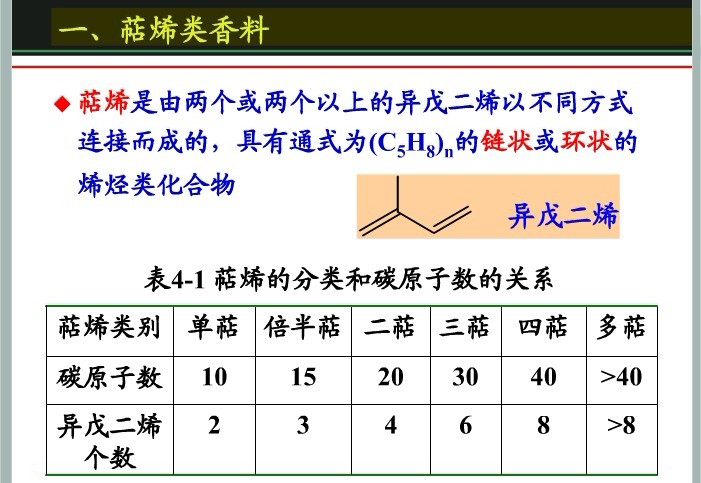 一、萜烯类香料

◆ 萜烯是由两个或两个以上的异戊二烯以不同方式连接而成的，具有通式为$(C_5H_8)_n$的链状或环状的烯烃类化合物

异戊二烯

表4-1 萜烯的分类和碳原子数的关系

| 萜烯类别 | 单萜 | 倍半萜 | 二萜 | 三萜 | 四萜 | 多萜 |
|---|---|---|---|---|---|---|
| 碳原子数 | 10 | 15 | 20 | 30 | 40 | >40 |
| 异戊二烯个数 | 2 | 3 | 4 | 6 | 8 | >8 |